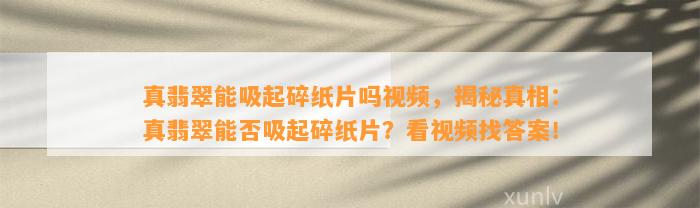 真翡翠能吸起碎纸片吗视频，揭秘真相：真翡翠能否吸起碎纸片？看视频找答案！

xunlv